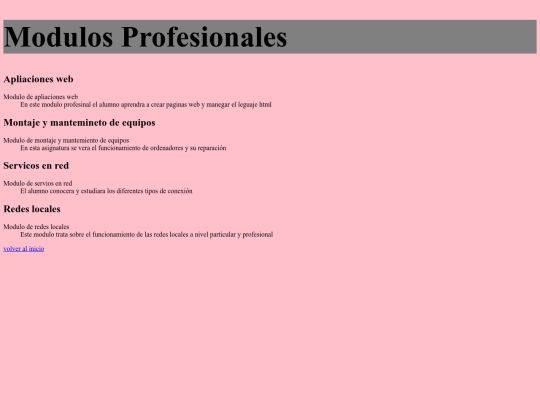 Modulos Profesionales

Apliaciones web

Modulo de apliaciones web
En este modulo profesinal el alumno aprendra a crear paginas web y manegar el leguaje html

Montaje y mantemineto de equipos

Modulo de montaje y mantemiento de equipos
En esta asignatura se vera el funcionamiento de ordenadores y su reparación

Servicos en red

Modulo de servios en red
El alumno conocera y estudiara los diferentes tipos de conexión

Redes locales

Modulo de redes locales
Este modulo trata sobre el funcionamiento de las redes locales a nivel particular y profesional

volver al inicio